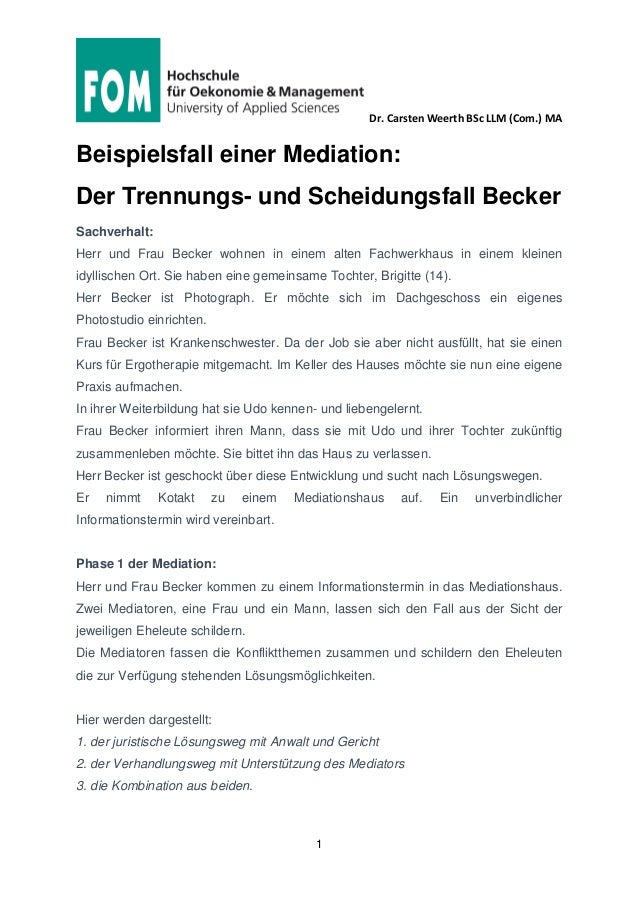 FOM Hochschule für Oekonomie & Management University of Applied Sciences

Dr. Carsten Weerth BSc LLM (Com.) MA

Beispielsfall einer Mediation:
Der Trennungs- und Scheidungsfall Becker

Sachverhalt:
Herr und Frau Becker wohnen in einem alten Fachwerkhaus in einem kleinen idyllischen Ort. Sie haben eine gemeinsame Tochter, Brigitte (14).
Herr Becker ist Photograph. Er möchte sich im Dachgeschoss ein eigenes Photostudio einrichten.
Frau Becker ist Krankenschwester. Da der Job sie aber nicht ausfüllt, hat sie einen Kurs für Ergotherapie mitgemacht. Im Keller des Hauses möchte sie nun eine eigene Praxis aufmachen.
In ihrer Weiterbildung hat sie Udo kennen- und liebengelernt.
Frau Becker informiert ihren Mann, dass sie mit Udo und ihrer Tochter zukünftig zusammenleben möchte. Sie bittet ihn das Haus zu verlassen.
Herr Becker ist geschockt über diese Entwicklung und sucht nach Lösungswegen.
Er nimmt Kotakt zu einem Mediationshaus auf. Ein unverbindlicher Informationstermin wird vereinbart.

Phase 1 der Mediation:
Herr und Frau Becker kommen zu einem Informationstermin in das Mediationshaus. Zwei Mediatoren, eine Frau und ein Mann, lassen sich den Fall aus der Sicht der jeweiligen Eheleute schildern.
Die Mediatoren fassen die Konfliktthemen zusammen und schildern den Eheleuten die zur Verfügung stehenden Lösungsmöglichkeiten.

Hier werden dargestellt:
1. der juristische Lösungsweg mit Anwalt und Gericht
2. der Verhandlungsweg mit Unterstützung des Mediators
3. die Kombination aus beiden.

1